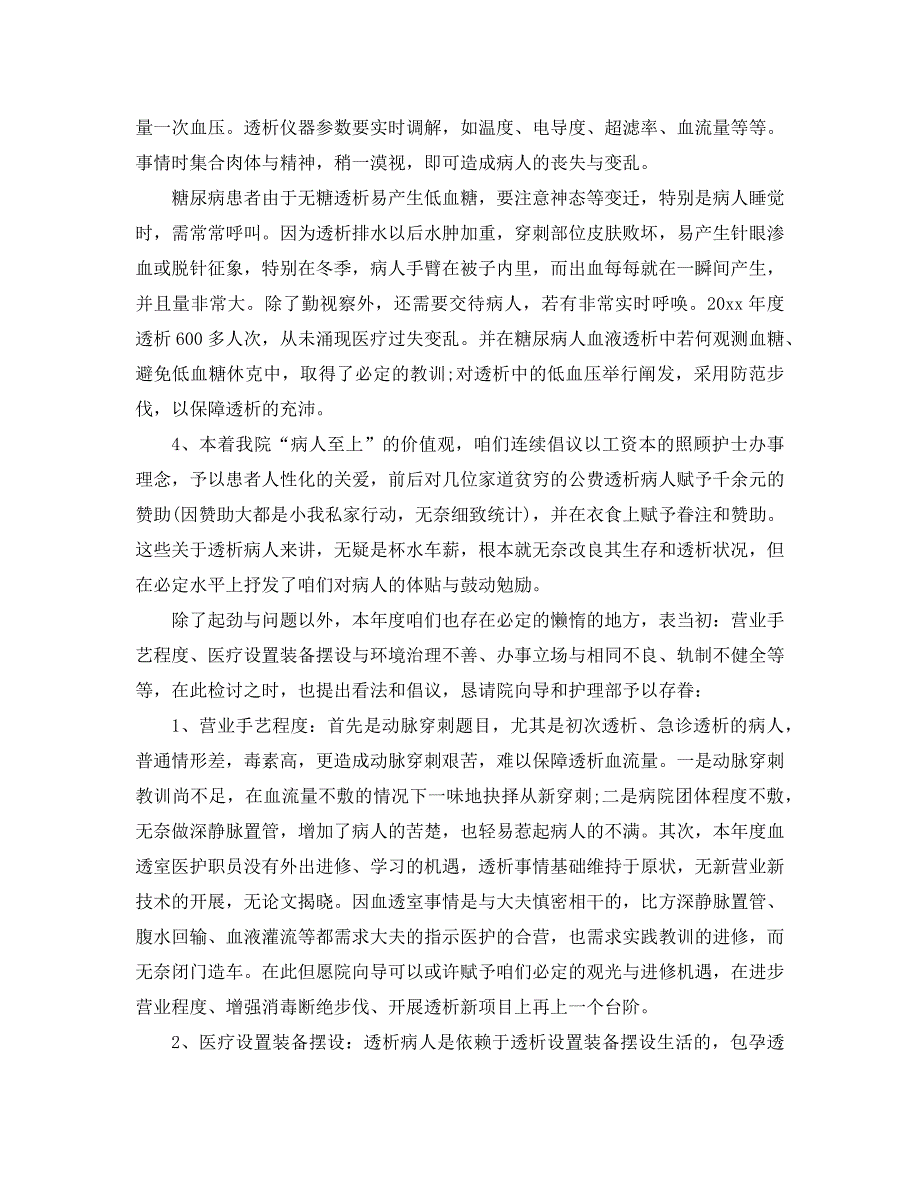 量一次血压。透析仪器参数要实时调解，如温度、电导度、超滤率、血流量等等。事情时集合肉体与精神，稍一漠视，即可造成病人的丧失与变乱。

糖尿病患者由于无糖透析易产生低血糖，要注意神态等变迁，特别是病人睡觉时，需常常呼叫。因为透析排水以后水肿加重，穿刺部位皮肤败坏，易产生针眼渗血或脱针征象，特别在冬季，病人手臂在被子内里，而出血每每就在一瞬间产生，并且量非常大。除了勤视察外，还需要交待病人，若有非常实时呼唤。20xx 年度透析 600 多人次，从未涌现医疗过失变乱。并在糖尿病人血液透析中若何观测血糖、避免低血糖休克中，取得了必定的教训;对透析中的低血压举行阐发，采用防范步伐，以保障透析的充沛。

4、本着我院“病人至上”的价值观，咱们连续倡议以工资本的照顾护士办事理念，予以患者人性化的关爱，前后对几位家道贫穷的公费透析病人赋予千余元的赞助(因赞助大都是小我私家行动，无奈细致统计)，并在衣食上赋予眷注和赞助。这些关于透析病人来讲，无疑是杯水车薪，根本就无奈改良其生存和透析状况，但在必定水平上抒发了咱们对病人的体贴与鼓动勉励。

除了起劲与问题以外，本年度咱们也存在必定的懒惰的地方，表当初：营业手艺程度、医疗设置装备摆设与环境治理不善、办事立场与相同不良、轨制不健全等等，在此检讨之时，也提出看法和倡议，恳请院向导和护理部予以存眷：

1、营业手艺程度：首先是动脉穿刺题目，尤其是初次透析、急诊透析的病人，普通情形差，毒素高，更造成动脉穿刺艰苦，难以保障透析血流量。一是动脉穿刺教训尚不足，在血流量不敷的情况下一味地抉择从新穿刺;二是病院团体程度不敷，无奈做深静脉置管，增加了病人的苦楚，也轻易惹起病人的不满。其次，本年度血透室医护职员没有外出进修、学习的机遇，透析事情基础维持于原状，无新营业新技术的开展，无论文揭晓。因血透室事情是与大夫慎密相干的，比方深静脉置管、腹水回输、血液灌流等都需求大夫的指示医护的合营，也需求实践教训的进修，而无奈闭门造车。在此但愿院向导可以或许赋予咱们必定的观光与进修机遇，在进步营业程度、增强消毒断绝步伐、开展透析新项目上再上一个台阶。

2、医疗设置装备摆设：透析病人是依赖于透析设置装备摆设生活的，包孕透